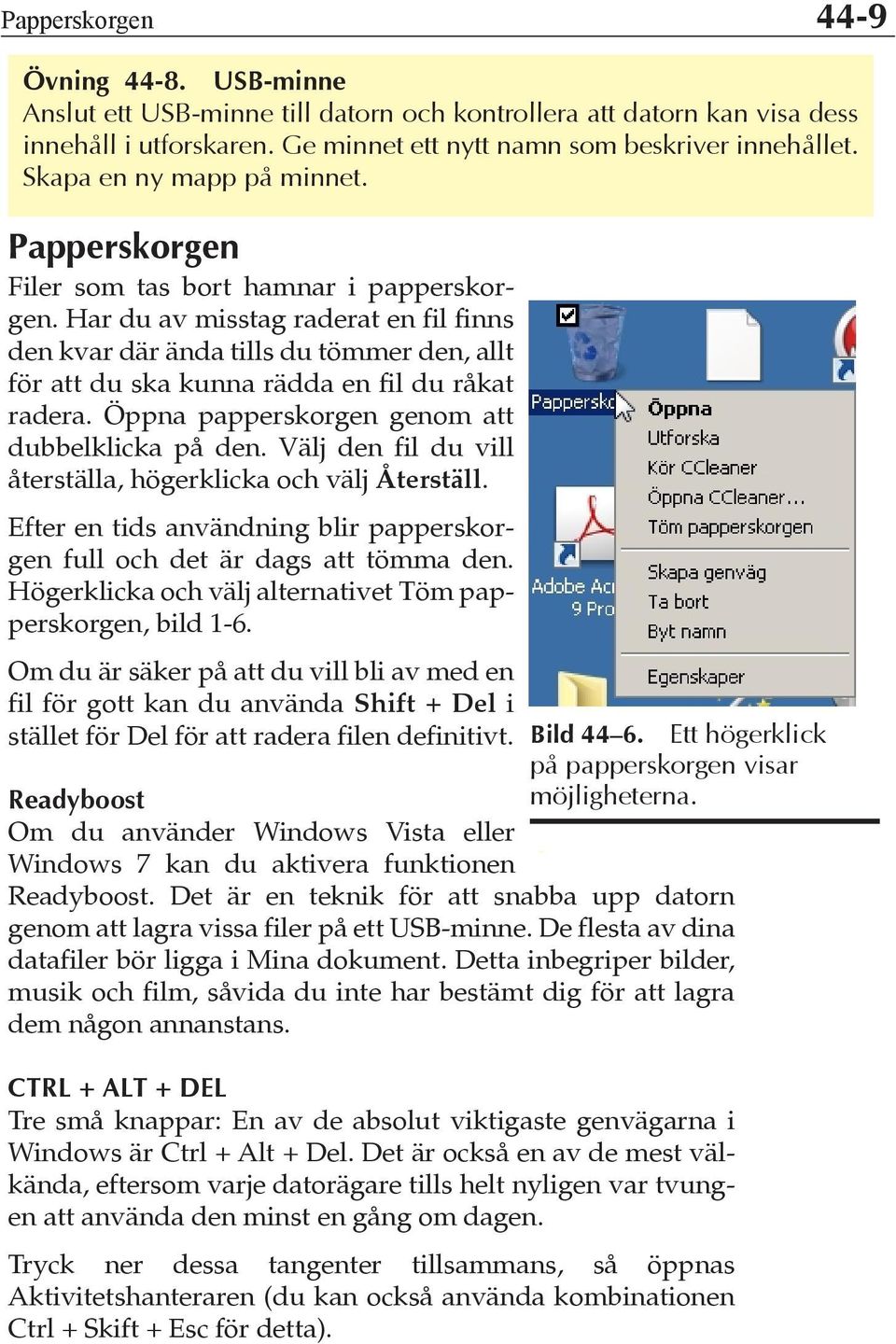 Papperskorgen 44-9

Övning 44-8. USB-minne
Anslut ett USB-minne till datorn och kontrollera att datorn kan visa dess innehåll i utforskaren. Ge minnet ett nytt namn som beskriver innehållet. Skapa en ny mapp på minnet.

Papperskorgen
Filer som tas bort hamnar i papperskorgen. Har du av misstag raderat en fil finns den kvar där ända tills du tömmer den, allt för att du ska kunna rädda en fil du råkat radera. Öppna papperskorgen genom att dubbelklicka på den. Välj den fil du vill återställa, högerklicka och välj Återställ.

Efter en tids användning blir papperskorgen full och det är dags att tömma den. Högerklicka och välj alternativet Töm papperskorgen, bild 1-6.

Om du är säker på att du vill bli av med en fil för gott kan du använda Shift + Del i stället för Del för att radera filen definitivt.

Papperskc
Öppna
Utforska
Kör CCleaner
Öppna CCleaner...
Töm papperskorgen
Skapa genväg
Ta bort
Byt namn
Egenskaper
Adobe Ac
9 Pro

Bild 44–6. Ett högerklick på papperskorgen visar möjligheterna.

Readyboost
Om du använder Windows Vista eller Windows 7 kan du aktivera funktionen Readyboost. Det är en teknik för att snabba upp datorn genom att lagra vissa filer på ett USB-minne. De flesta av dina datafiler bör ligga i Mina dokument. Detta inbegriper bilder, musik och film, såvida du inte har bestämt dig för att lagra dem någon annanstans.

CTRL + ALT + DEL
Tre små knappar: En av de absolut viktigaste genvägarna i Windows är Ctrl + Alt + Del. Det är också en av de mest välkända, eftersom varje datorägare tills helt nyligen var tvungen att använda den minst en gång om dagen.

Tryck ner dessa tangenter tillsammans, så öppnas Aktivitetshanteraren (du kan också använda kombinationen Ctrl + Skift + Esc för detta).